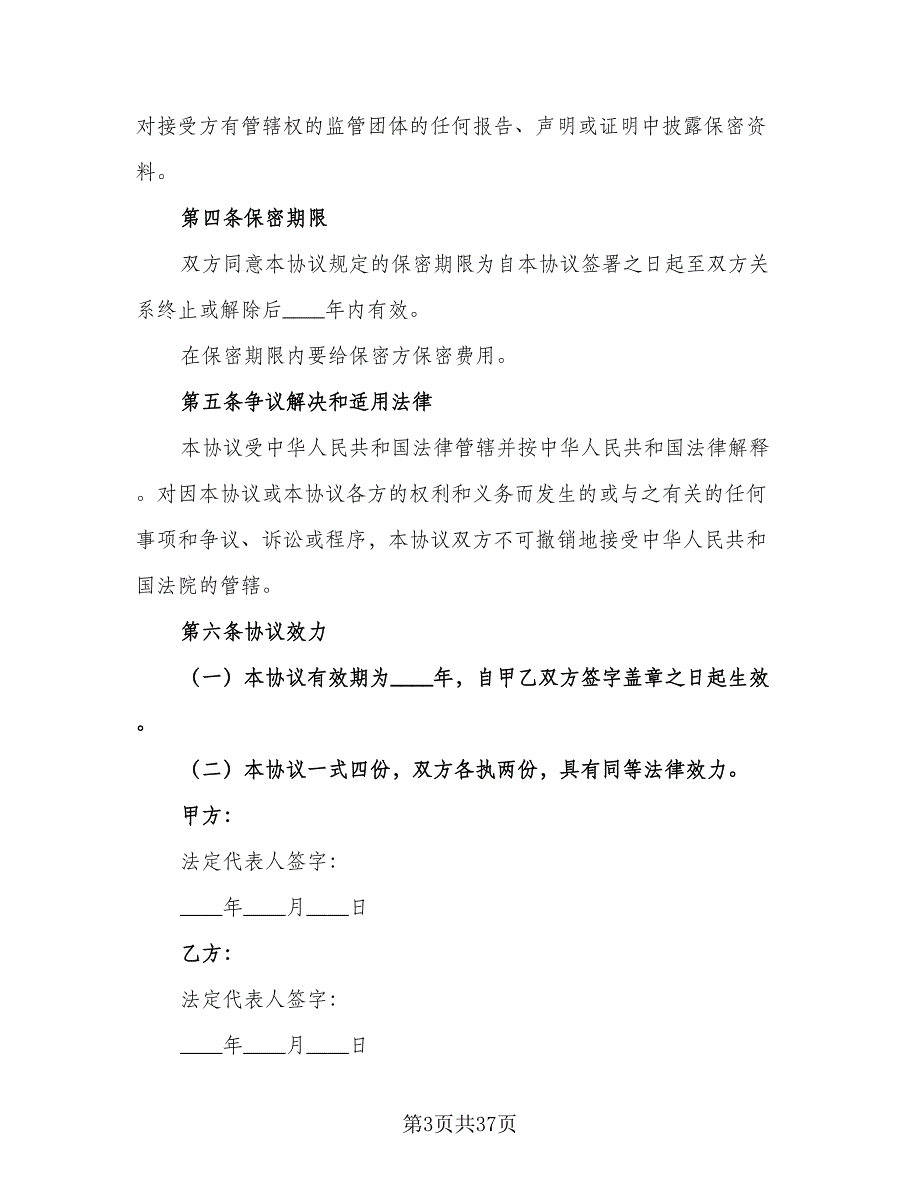 对接受方有管辖权的监管团体的任何报告、声明或证明中披露保密资料。

第四条保密期限

双方同意本协议规定的保密期限为自本协议签署之日起至双方关系终止或解除后____年内有效。

在保密期限内要给保密方保密费用。

第五条争议解决和适用法律

本协议受中华人民共和国法律管辖并按中华人民共和国法律解释。对因本协议或本协议各方的权利和义务而发生的或与之有关的任何事项和争议、诉讼或程序，本协议双方不可撤销地接受中华人民共和国法院的管辖。

第六条协议效力

（一）本协议有效期为____年，自甲乙双方签字盖章之日起生效。

（二）本协议一式四份，双方各执两份，具有同等法律效力。

甲方：

法定代表人签字：

____年____月____日

乙方：

法定代表人签字：

____年____月____日

第3页共37页